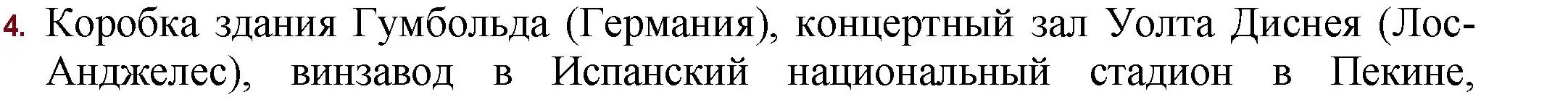 4. Коробка здания Гумбольда (Германия), концертный зал Уолта Диснея (Лос-Анджелес), винзавод в Испанский национальный стадион в Пекине,